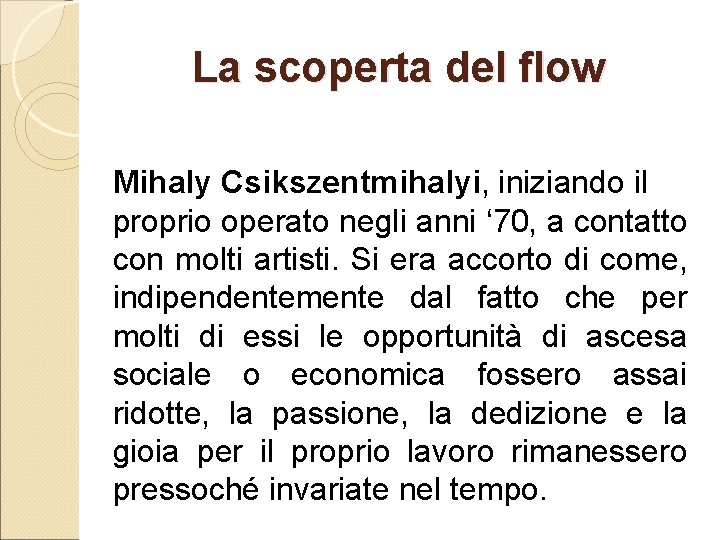 La scoperta del flow

Mihaly Csikszentmihalyi, iniziando il proprio operato negli anni ‘70, a contatto con molti artisti. Si era accorto di come, indipendentemente dal fatto che per molti di essi le opportunità di ascesa sociale o economica fossero assai ridotte, la passione, la dedizione e la gioia per il proprio lavoro rimanessero pressoché invariate nel tempo.